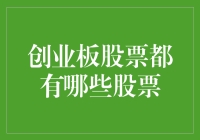 创业板股票都有哪些股票